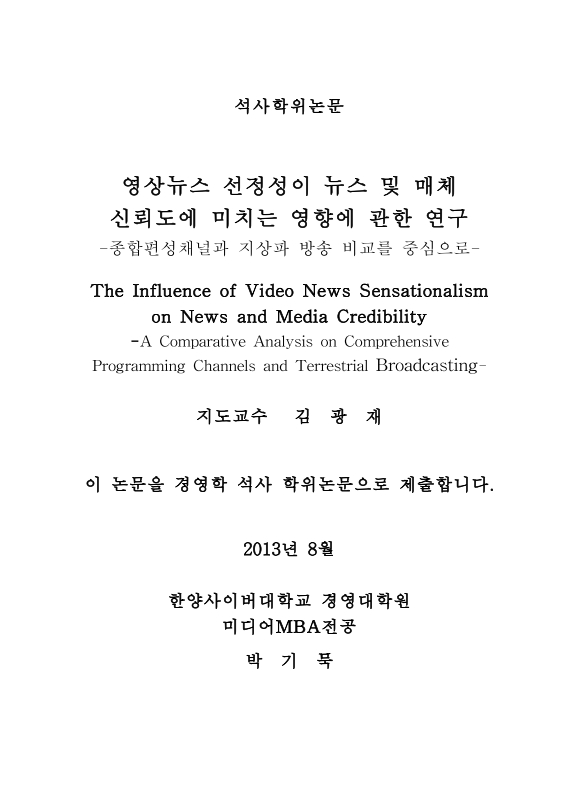 석사학위논문

영상뉴스 선정성이 뉴스 및 매체 신뢰도에 미치는 영향에 관한 연구
-종합편성채널과 지상파 방송 비교를 중심으로-

The Influence of Video News Sensationalism on News and Media Credibility
-A Comparative Analysis on Comprehensive Programming Channels and Terrestrial Broadcasting-

지도교수 김 광 재

이 논문을 경영학 석사 학위논문으로 제출합니다.

2013년 8월

한양사이버대학교 경영대학원
미디어MBA전공
박 기 묵